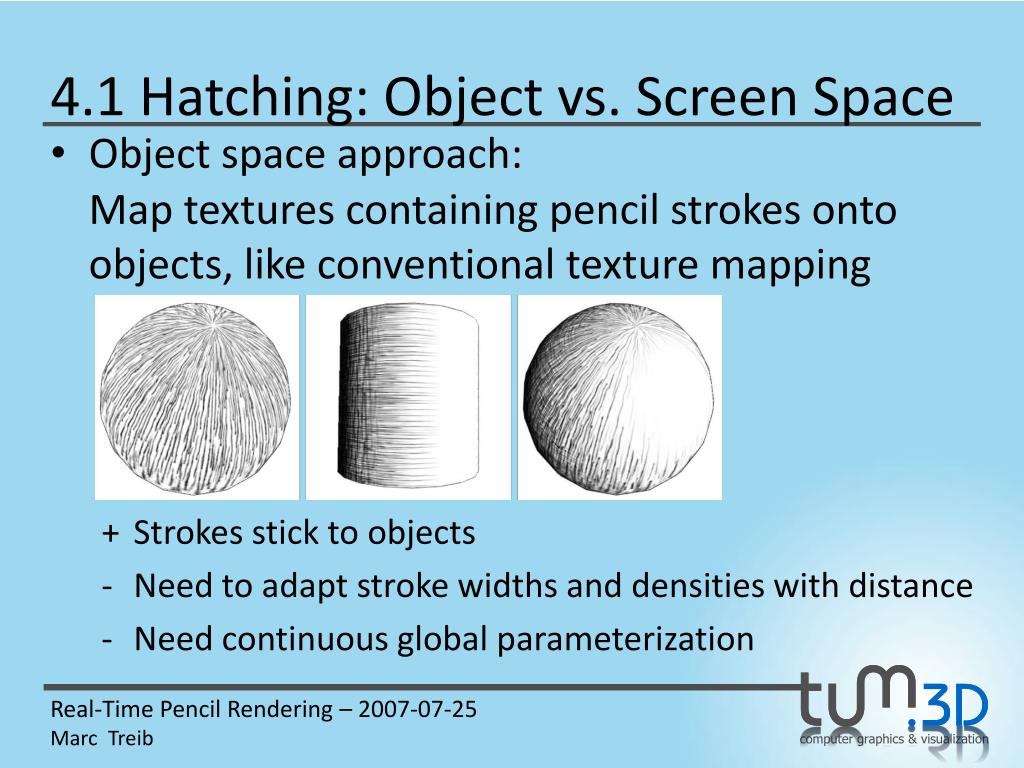 4.1 Hatching: Object vs. Screen Space

• Object space approach:
Map textures containing pencil strokes onto objects, like conventional texture mapping

+ Strokes stick to objects
- Need to adapt stroke widths and densities with distance
- Need continuous global parameterization

Real-Time Pencil Rendering – 2007-07-25
Marc Treib

tum.3D
computer graphics & visualization